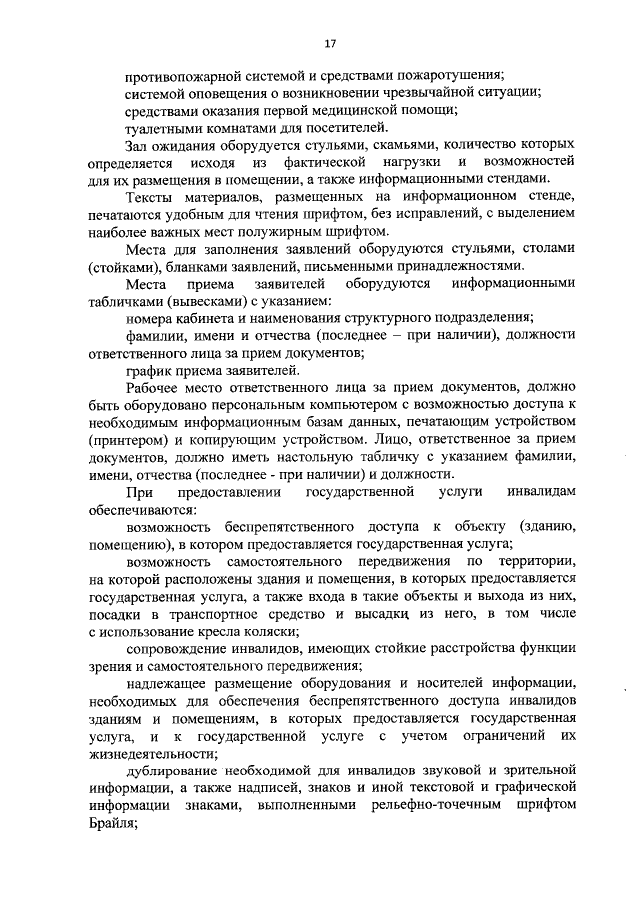 17

противопожарной системой и средствами пожаротушения;

системой оповещения о возникновении чрезвычайной ситуации;

средствами оказания первой медицинской помощи;

туалетными комнатами для посетителей.

Зал ожидания оборудуется стульями, скамьями, количество которых определяется исходя из фактической нагрузки и возможностей для их размещения в помещении, а также информационными стендами.

Тексты материалов, размещенных на информационном стенде, печатаются удобным для чтения шрифтом, без исправлений, с выделением наиболее важных мест полужирным шрифтом.

Места для заполнения заявлений оборудуются стульями, столами (стойками), бланками заявлений, письменными принадлежностями.

Места приема заявителей оборудуются информационными табличками (вывесками) с указанием:

номера кабинета и наименования структурного подразделения;

фамилии, имени и отчества (последнее – при наличии), должности ответственного лица за прием документов;

график приема заявителей.

Рабочее место ответственного лица за прием документов, должно быть оборудовано персональным компьютером с возможностью доступа к необходимым информационным базам данных, печатающим устройством (принтером) и копирующим устройством. Лицо, ответственное за прием документов, должно иметь настольную табличку с указанием фамилии, имени, отчества (последнее - при наличии) и должности.

При предоставлении государственной услуги инвалидам обеспечиваются:

возможность беспрепятственного доступа к объекту (зданию, помещению), в котором предоставляется государственная услуга;

возможность самостоятельного передвижения по территории, на которой расположены здания и помещения, в которых предоставляется государственная услуга, а также входа в такие объекты и выхода из них, посадки в транспортное средство и высадки из него, в том числе с использование кресла коляски;

сопровождение инвалидов, имеющих стойкие расстройства функции зрения и самостоятельного передвижения;

надлежащее размещение оборудования и носителей информации, необходимых для обеспечения беспрепятственного доступа инвалидов зданиям и помещениям, в которых предоставляется государственная услуга, и к государственной услуге с учетом ограничений их жизнедеятельности;

дублирование необходимой для инвалидов звуковой и зрительной информации, а также надписей, знаков и иной текстовой и графической информации знаками, выполненными рельефно-точечным шрифтом Брайля;